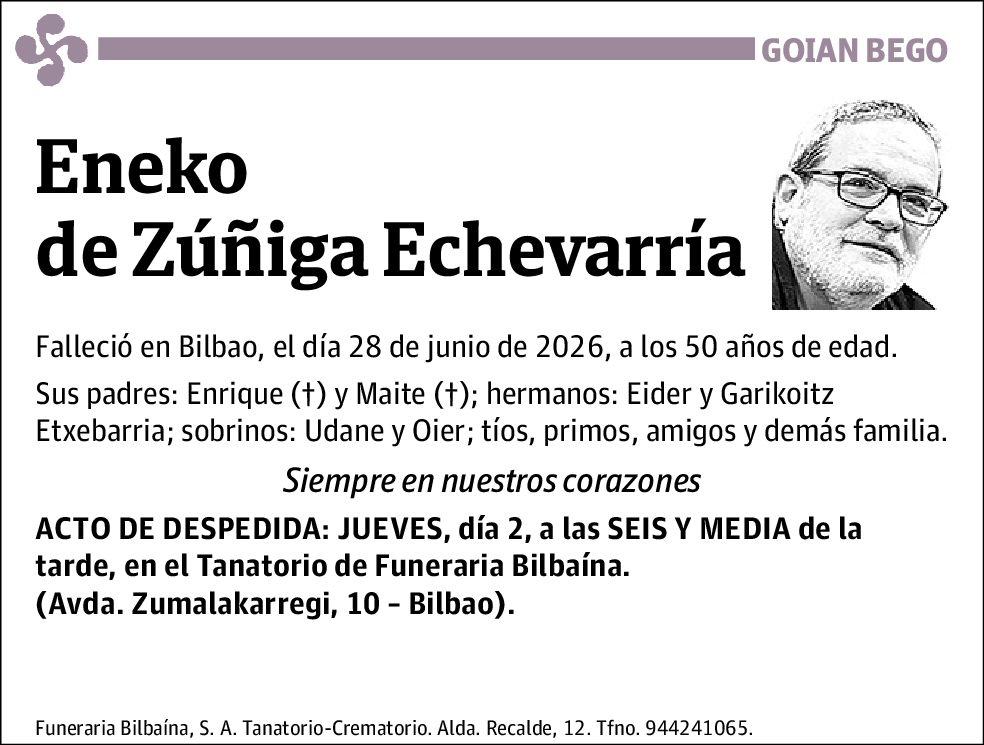 GOIAN BEGO

Eneko
de Zúñiga Echevarría

Falleció en Bilbao, el día 28 de junio de 2026, a los 50 años de edad.

Sus padres: Enrique (†) y Maite (†); hermanos: Eider y Garikoitz Etxebarria; sobrinos: Udane y Oier; tíos, primos, amigos y demás familia.

Siempre en nuestros corazones

ACTO DE DESPEDIDA: JUEVES, día 2, a las SEIS Y MEDIA de la tarde, en el Tanatorio de Funeraria Bilbaína.
(Avda. Zumalakarregi, 10 - Bilbao).

Funeraria Bilbaína, S. A. Tanatorio-Crematorio. Alda. Recalde, 12. Tfno. 944241065.